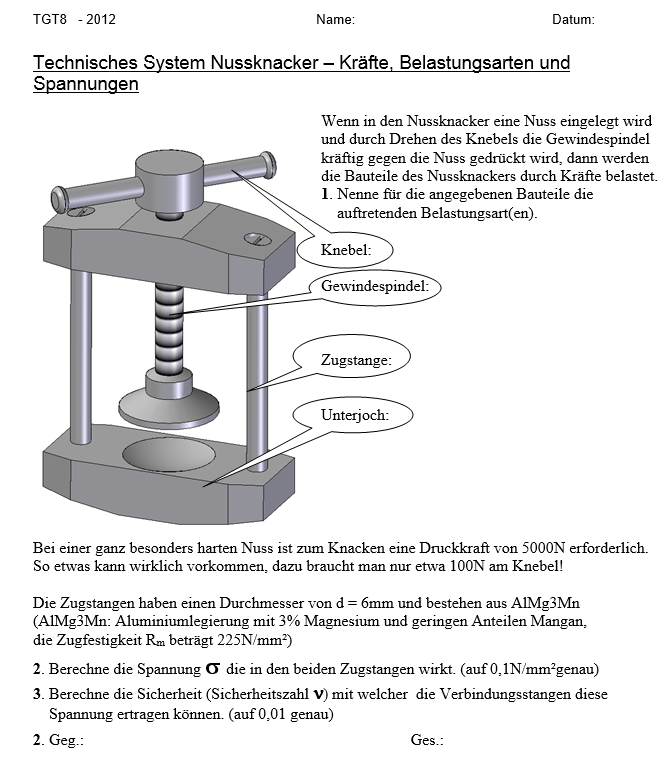 TGT8 - 2012 Name: Datum:

Technisches System Nussknacker – Kräfte, Belastungsarten und Spannungen

Wenn in den Nussknacker eine Nuss eingelegt wird und durch Drehen des Knebels die Gewindespindel kräftig gegen die Nuss gedrückt wird, dann werden die Bauteile des Nussknackers durch Kräfte belastet.
1. Nenne für die angegebenen Bauteile die auftretenden Belastungsart(en).

Knebel:

Gewindespindel:

Zugstange:

Unterjoch:

Bei einer ganz besonders harten Nuss ist zum Knacken eine Druckkraft von 5000N erforderlich. So etwas kann wirklich vorkommen, dazu braucht man nur etwa 100N am Knebel!

Die Zugstangen haben einen Durchmesser von d = 6mm und bestehen aus AlMg3Mn (AlMg3Mn: Aluminiumlegierung mit 3% Magnesium und geringen Anteilen Mangan, die Zugfestigkeit $R_m$ beträgt 225N/mm²)

2. Berechne die Spannung $\sigma$ die in den beiden Zugstangen wirkt. (auf 0,1N/mm²genau)

3. Berechne die Sicherheit (Sicherheitszahl $\nu$) mit welcher die Verbindungsstangen diese Spannung ertragen können. (auf 0,01 genau)

2. Geg.: Ges.: